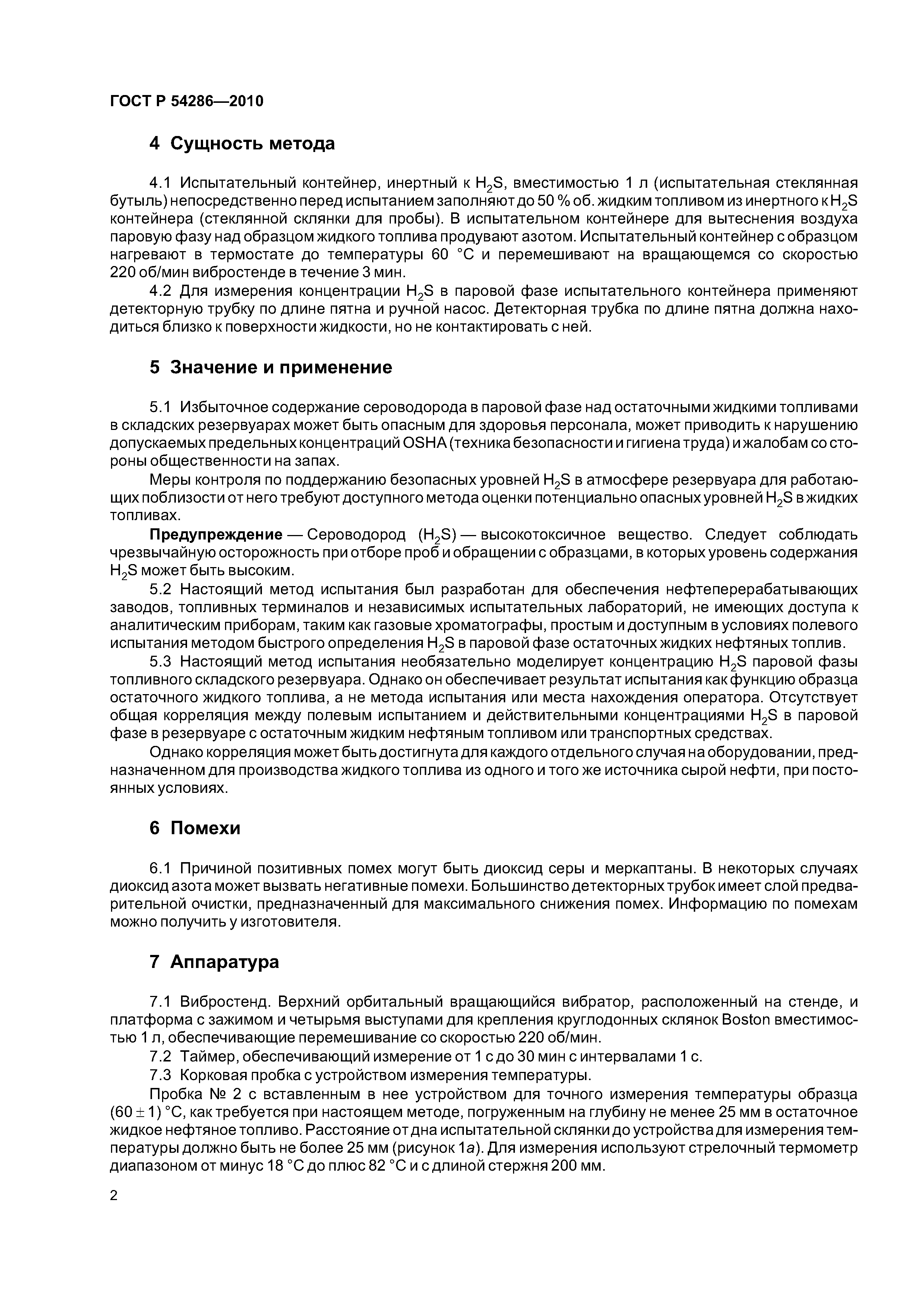 ГОСТ Р 54286—2010

4 Сущность метода

4.1 Испытательный контейнер, инертный к $H_2S$, вместимостью 1 л (испытательная стеклянная бутыль) непосредственно перед испытанием заполняют до 50 % об. жидким топливом из инертного к $H_2S$ контейнера (стеклянной склянки для пробы). В испытательном контейнере для вытеснения воздуха паровую фазу над образцом жидкого топлива продувают азотом. Испытательный контейнер с образцом нагревают в термостате до температуры 60 °С и перемешивают на вращающемся со скоростью 220 об/мин вибростенде в течение 3 мин.

4.2 Для измерения концентрации $H_2S$ в паровой фазе испытательного контейнера применяют детекторную трубку по длине пятна и ручной насос. Детекторная трубка по длине пятна должна находиться близко к поверхности жидкости, но не контактировать с ней.

5 Значение и применение

5.1 Избыточное содержание сероводорода в паровой фазе над остаточными жидкими топливами в складских резервуарах может быть опасным для здоровья персонала, может приводить к нарушению допускаемых предельных концентраций OSHA (техника безопасности и гигиена труда) и жалобам со стороны общественности на запах.

Меры контроля по поддержанию безопасных уровней $H_2S$ в атмосфере резервуара для работающих поблизости от него требуют доступного метода оценки потенциально опасных уровней $H_2S$ в жидких топливах.

Предупреждение — Сероводород ($H_2S$) — высокотоксичное вещество. Следует соблюдать чрезвычайную осторожность при отборе проб и обращении с образцами, в которых уровень содержания $H_2S$ может быть высоким.

5.2 Настоящий метод испытания был разработан для обеспечения нефтеперерабатывающих заводов, топливных терминалов и независимых испытательных лабораторий, не имеющих доступа к аналитическим приборам, таким как газовые хроматографы, простым и доступным в условиях полевого испытания методом быстрого определения $H_2S$ в паровой фазе остаточных жидких нефтяных топлив.

5.3 Настоящий метод испытания необязательно моделирует концентрацию $H_2S$ паровой фазы топливного складского резервуара. Однако он обеспечивает результат испытания как функцию образца остаточного жидкого топлива, а не метода испытания или места нахождения оператора. Отсутствует общая корреляция между полевым испытанием и действительными концентрациями $H_2S$ в паровой фазе в резервуаре с остаточным жидким нефтяным топливом или транспортных средствах.

Однако корреляция может быть достигнута для каждого отдельного случая на оборудовании, предназначенном для производства жидкого топлива из одного и того же источника сырой нефти, при постоянных условиях.

6 Помехи

6.1 Причиной позитивных помех могут быть диоксид серы и меркаптаны. В некоторых случаях диоксид азота может вызвать негативные помехи. Большинство детекторных трубок имеет слой предварительной очистки, предназначенный для максимального снижения помех. Информацию по помехам можно получить у изготовителя.

7 Аппаратура

7.1 Вибростенд. Верхний орбитальный вращающийся вибратор, расположенный на стенде, и платформа с зажимом и четырьмя выступами для крепления круглодонных склянок Boston вместимостью 1 л, обеспечивающие перемешивание со скоростью 220 об/мин.

7.2 Таймер, обеспечивающий измерение от 1 с до 30 мин с интервалами 1 с.

7.3 Корковая пробка с устройством измерения температуры.

Пробка № 2 с вставленным в нее устройством для точного измерения температуры образца $(60 \pm 1)$ °С, как требуется при настоящем методе, погруженным на глубину не менее 25 мм в остаточное жидкое нефтяное топливо. Расстояние от дна испытательной склянки до устройства для измерения температуры должно быть не более 25 мм (рисунок 1а). Для измерения используют стрелочный термометр диапазоном от минус 18 °С до плюс 82 °С и с длиной стержня 200 мм.

2